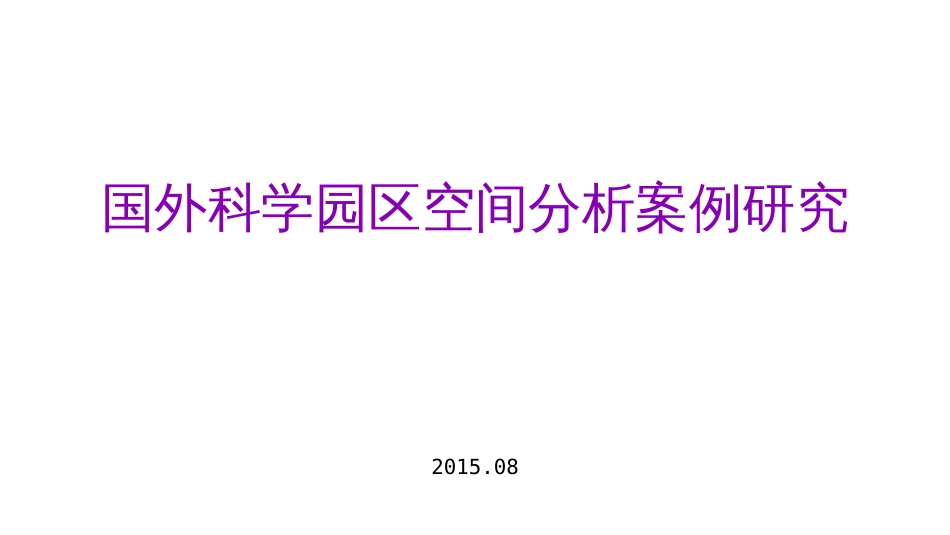 国外科学园区空间分析案例研究

2015.08